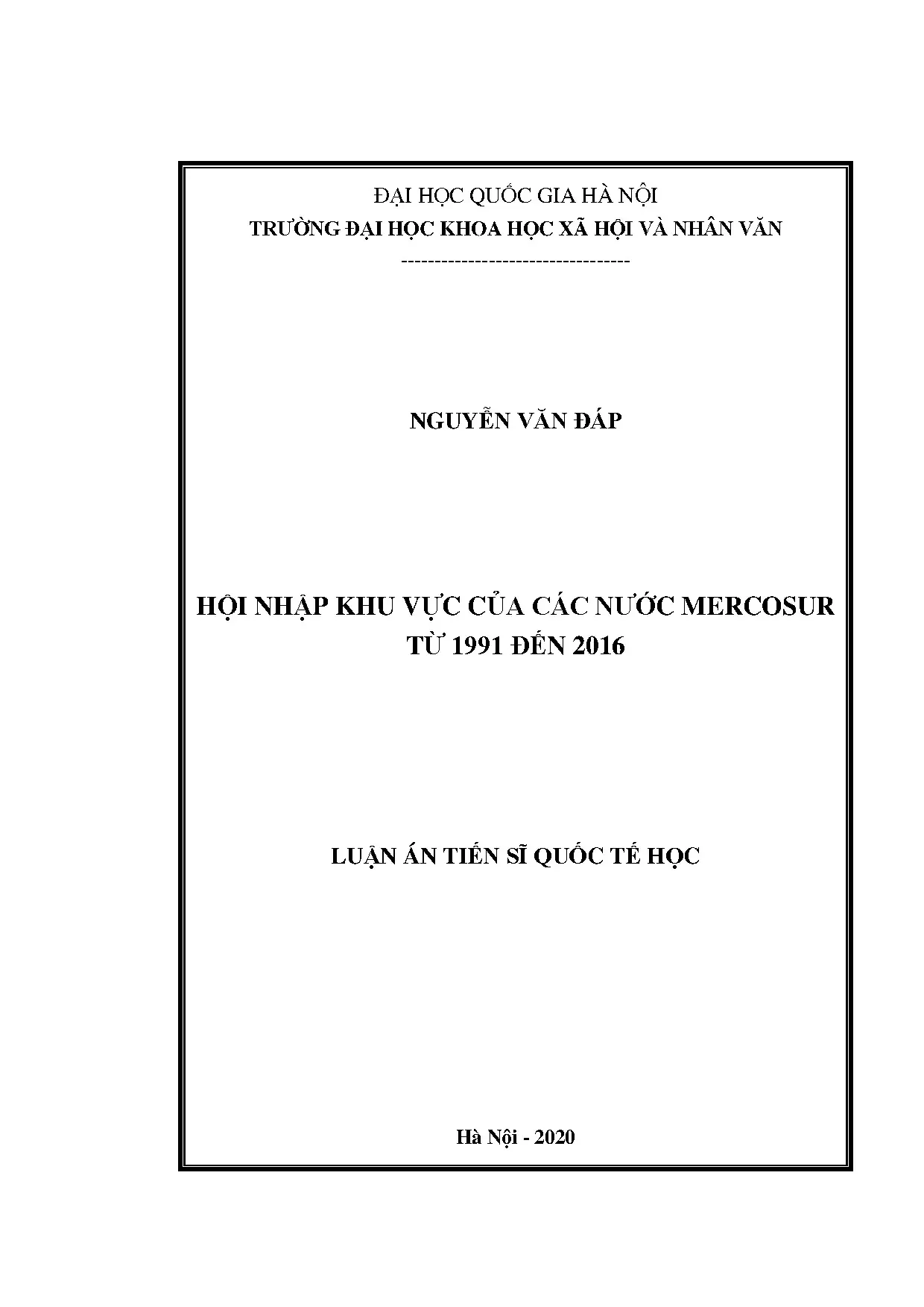 ĐẠI HỌC QUỐC GIA HÀ NỘI
TRƯỜNG ĐẠI HỌC KHOA HỌC XÃ HỘI VÀ NHÂN VĂN
---------------------------------

NGUYỄN VĂN ĐÁP

HỘI NHẬP KHU VỰC CỦA CÁC NƯỚC MERCOSUR
TỪ 1991 ĐẾN 2016

LUẬN ÁN TIẾN SĨ QUỐC TẾ HỌC

Hà Nội - 2020